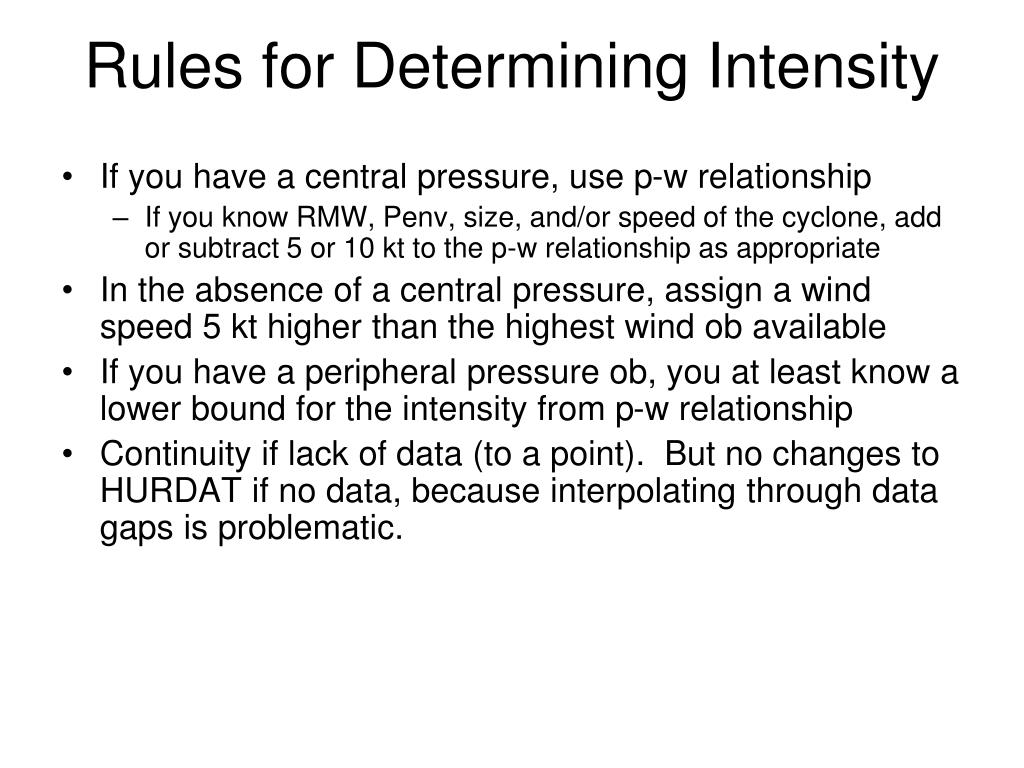 Rules for Determining Intensity

• If you have a central pressure, use p-w relationship
– If you know RMW, Penv, size, and/or speed of the cyclone, add or subtract 5 or 10 kt to the p-w relationship as appropriate
• In the absence of a central pressure, assign a wind speed 5 kt higher than the highest wind ob available
• If you have a peripheral pressure ob, you at least know a lower bound for the intensity from p-w relationship
• Continuity if lack of data (to a point). But no changes to HURDAT if no data, because interpolating through data gaps is problematic.